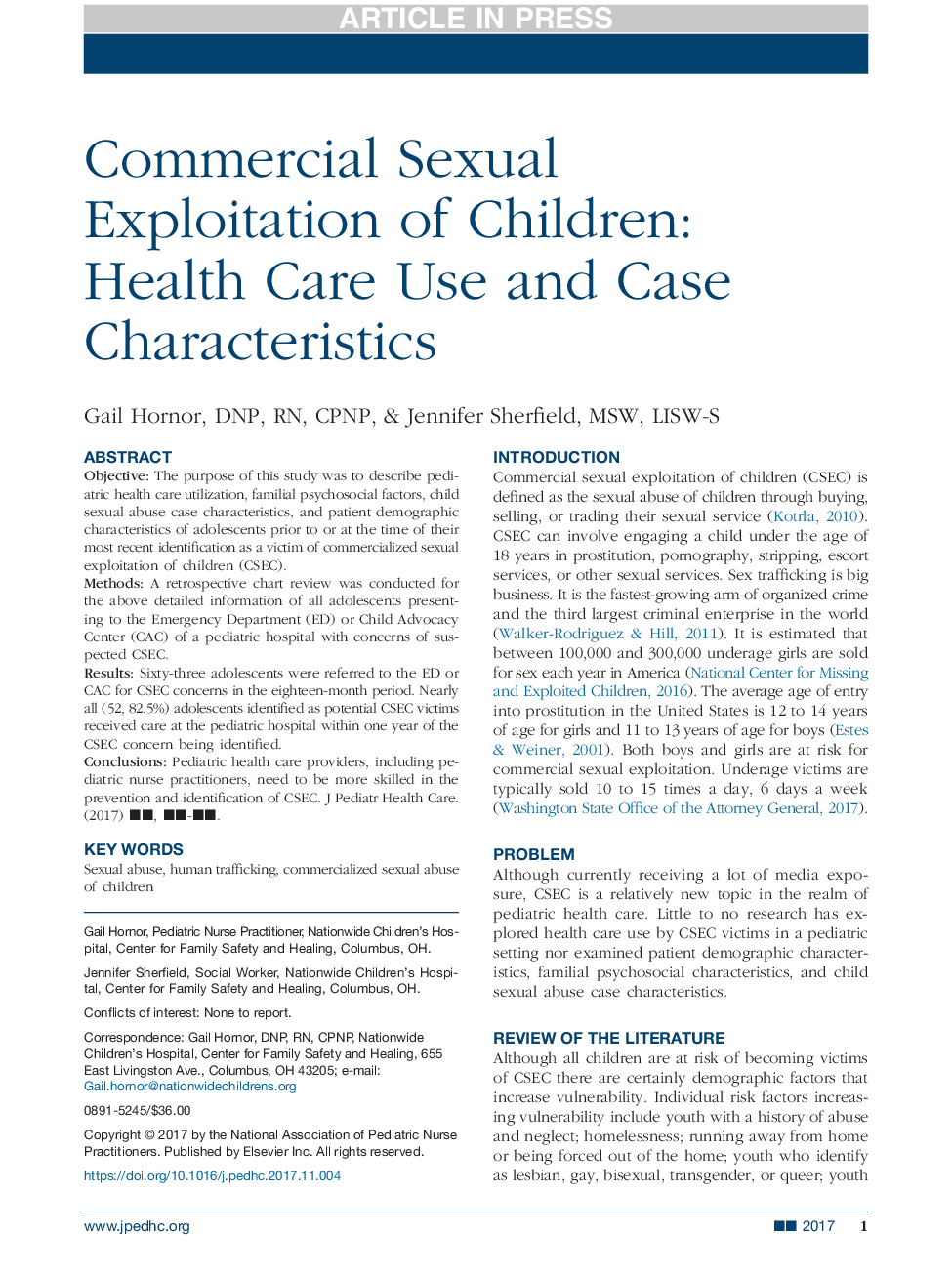 ARTICLE IN PRESS

Commercial Sexual Exploitation of Children: Health Care Use and Case Characteristics

Gail Hornor, DNP, RN, CPNP, & Jennifer Sherfield, MSW, LISW-S

ABSTRACT

Objective: The purpose of this study was to describe pediatric health care utilization, familial psychosocial factors, child sexual abuse case characteristics, and patient demographic characteristics of adolescents prior to or at the time of their most recent identification as a victim of commercialized sexual exploitation of children (CSEC).

Methods: A retrospective chart review was conducted for the above detailed information of all adolescents presenting to the Emergency Department (ED) or Child Advocacy Center (CAC) of a pediatric hospital with concerns of suspected CSEC.

Results: Sixty-three adolescents were referred to the ED or CAC for CSEC concerns in the eighteen-month period. Nearly all (52, 82.5%) adolescents identified as potential CSEC victims received care at the pediatric hospital within one year of the CSEC concern being identified.

Conclusions: Pediatric health care providers, including pediatric nurse practitioners, need to be more skilled in the prevention and identification of CSEC. J Pediatr Health Care. (2017) ■■, ■■-■■.

KEY WORDS

Sexual abuse, human trafficking, commercialized sexual abuse of children

Gail Hornor, Pediatric Nurse Practitioner, Nationwide Children's Hospital, Center for Family Safety and Healing, Columbus, OH.

Jennifer Sherfield, Social Worker, Nationwide Children's Hospital, Center for Family Safety and Healing, Columbus, OH.

Conflicts of interest: None to report.

Correspondence: Gail Hornor, DNP, RN, CPNP, Nationwide Children's Hospital, Center for Family Safety and Healing, 655 East Livingston Ave., Columbus, OH 43205; e-mail: Gail.hornor@nationwidechildrens.org

0891-5245/$36.00

Copyright © 2017 by the National Association of Pediatric Nurse Practitioners. Published by Elsevier Inc. All rights reserved.

https://doi.org/10.1016/j.pedhc.2017.11.004

INTRODUCTION

Commercial sexual exploitation of children (CSEC) is defined as the sexual abuse of children through buying, selling, or trading their sexual service (Kotrla, 2010). CSEC can involve engaging a child under the age of 18 years in prostitution, pornography, stripping, escort services, or other sexual services. Sex trafficking is big business. It is the fastest-growing arm of organized crime and the third largest criminal enterprise in the world (Walker-Rodriguez & Hill, 2011). It is estimated that between 100,000 and 300,000 underage girls are sold for sex each year in America (National Center for Missing and Exploited Children, 2016). The average age of entry into prostitution in the United States is 12 to 14 years of age for girls and 11 to 13 years of age for boys (Estes & Weiner, 2001). Both boys and girls are at risk for commercial sexual exploitation. Underage victims are typically sold 10 to 15 times a day, 6 days a week (Washington State Office of the Attorney General, 2017).

PROBLEM

Although currently receiving a lot of media exposure, CSEC is a relatively new topic in the realm of pediatric health care. Little to no research has explored health care use by CSEC victims in a pediatric setting nor examined patient demographic characteristics, familial psychosocial characteristics, and child sexual abuse case characteristics.

REVIEW OF THE LITERATURE

Although all children are at risk of becoming victims of CSEC there are certainly demographic factors that increase vulnerability. Individual risk factors increasing vulnerability include youth with a history of abuse and neglect; homelessness; running away from home or being forced out of the home; youth who identify as lesbian, gay, bisexual, transgender, or queer; youth

www.jpedhc.org ■■ 2017 1